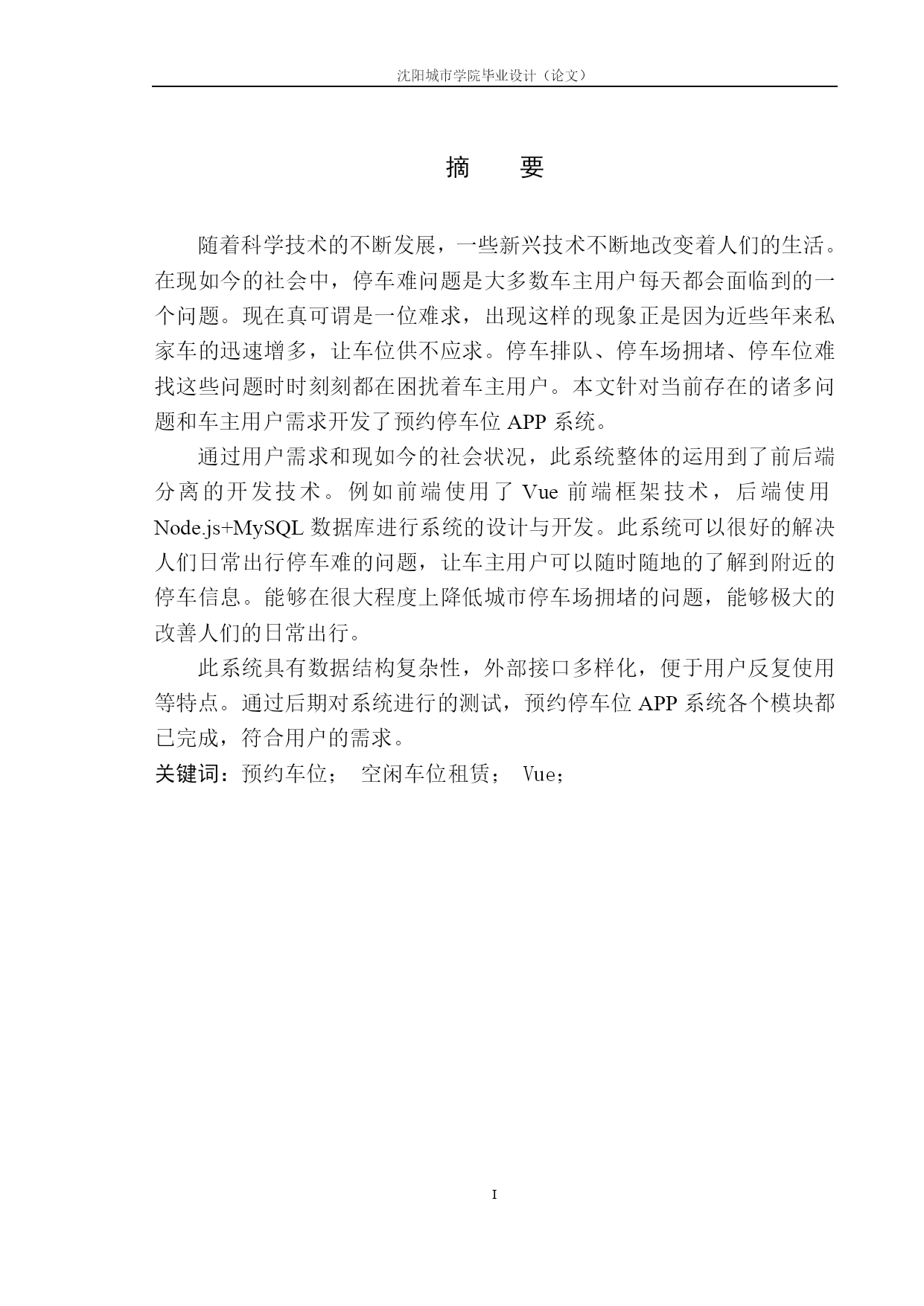 沈阳城市学院毕业设计（论文）

摘　要

随着科学技术的不断发展，一些新兴技术不断地改变着人们的生活。在现如今的社会中，停车难问题是大多数车主用户每天都会面临到的一个问题。现在真可谓是一位难求，出现这样的现象正是因为近些年来私家车的迅速增多，让车位供不应求。停车排队、停车场拥堵、停车位难找这些问题时时刻刻都在困扰着车主用户。本文针对当前存在的诸多问题和车主用户需求开发了预约停车位 APP 系统。

通过用户需求和现如今的社会状况，此系统整体的运用到了前后端分离的开发技术。例如前端使用了 Vue 前端框架技术，后端使用 Node.js+MySQL 数据库进行系统的设计与开发。此系统可以很好的解决人们日常出行停车难的问题，让车主用户可以随时随地的了解到附近的停车信息。能够在很大程度上降低城市停车场拥堵的问题，能够极大的改善人们的日常出行。

此系统具有数据结构复杂性，外部接口多样化，便于用户反复使用等特点。通过后期对系统进行的测试，预约停车位 APP 系统各个模块都已完成，符合用户的需求。

关键词：预约车位；　空闲车位租赁；　Vue；

I